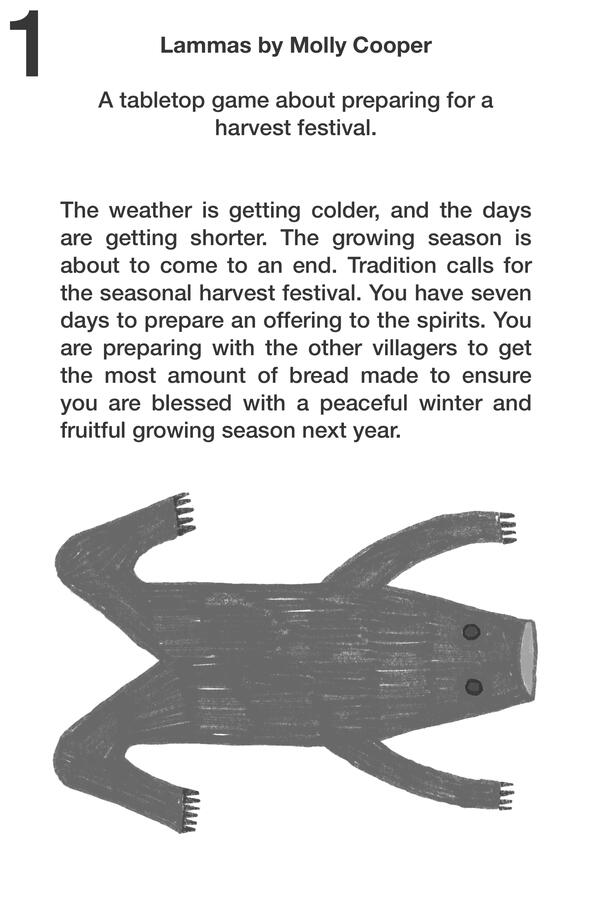 1

Lammas by Molly Cooper

A tabletop game about preparing for a harvest festival.

The weather is getting colder, and the days are getting shorter. The growing season is about to come to an end. Tradition calls for the seasonal harvest festival. You have seven days to prepare an offering to the spirits. You are preparing with the other villagers to get the most amount of bread made to ensure you are blessed with a peaceful winter and fruitful growing season next year.